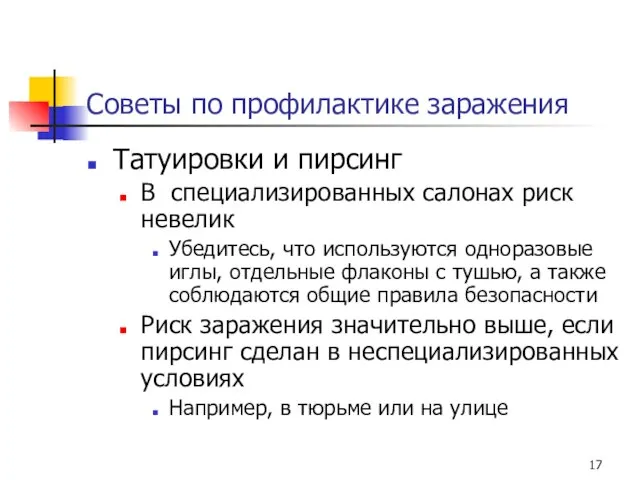 Советы по профилактике заражения

Татуировки и пирсинг

В специализированных салонах риск невелик

Убедитесь, что используются одноразовые иглы, отдельные флаконы с тушью, а также соблюдаются общие правила безопасности

Риск заражения значительно выше, если пирсинг сделан в неспециализированных условиях

Например, в тюрьме или на улице

17